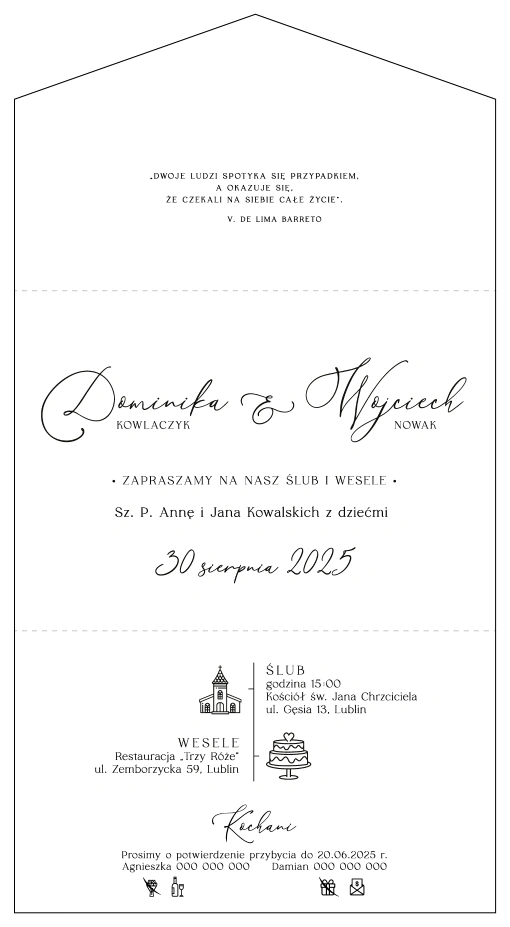 „DWOJE LUDZI SPOTYKA SIĘ PRZYPADKIEM,
A OKAZUJE SIĘ,
ŻE CZEKALI NA SIEBIE CAŁE ŻYCIE".
V. DE LIMA BARRETO

Dominika & Wojciech
KOWLACZYK NOWAK

• ZAPRASZAMY NA NASZ ŚLUB I WESELE •

Sz. P. Annę i Jana Kowalskich z dziećmi

30 sierpnia 2025

ŚLUB
godzina 15:00
Kościół św. Jana Chrzciciela
ul. Gęsia 13, Lublin

WESELE
Restauracja „Trzy Róże"
ul. Zemborzycka 59, Lublin

Kochani

Prosimy o potwierdzenie przybycia do 20.06.2025 r.
Agnieszka 000 000 000 Damian 000 000 000